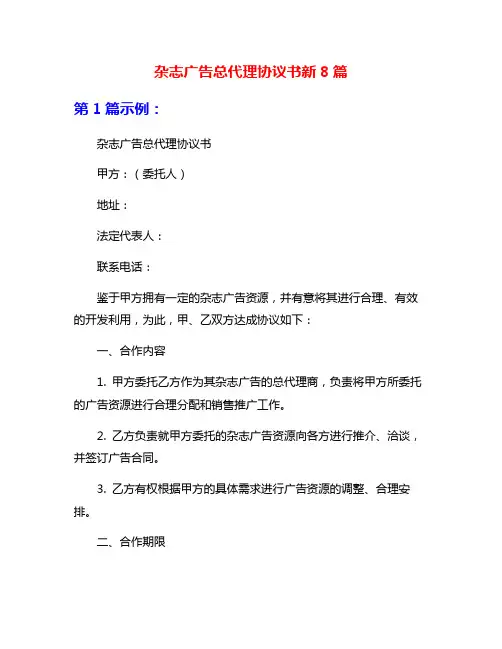 杂志广告总代理协议书新 8 篇

第 1 篇示例：

杂志广告总代理协议书

甲方：（委托人）

地址：

法定代表人：

联系电话：

鉴于甲方拥有一定的杂志广告资源，并有意将其进行合理、有效的开发利用，为此，甲、乙双方达成协议如下：

一、合作内容

1. 甲方委托乙方作为其杂志广告的总代理商，负责将甲方所委托的广告资源进行合理分配和销售推广工作。

2. 乙方负责就甲方委托的杂志广告资源向各方进行推介、洽谈，并签订广告合同。

3. 乙方有权根据甲方的具体需求进行广告资源的调整、合理安排。

二、合作期限